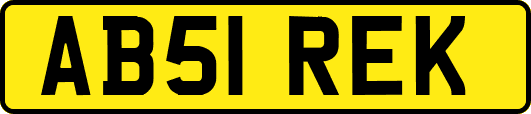 AB51 REK